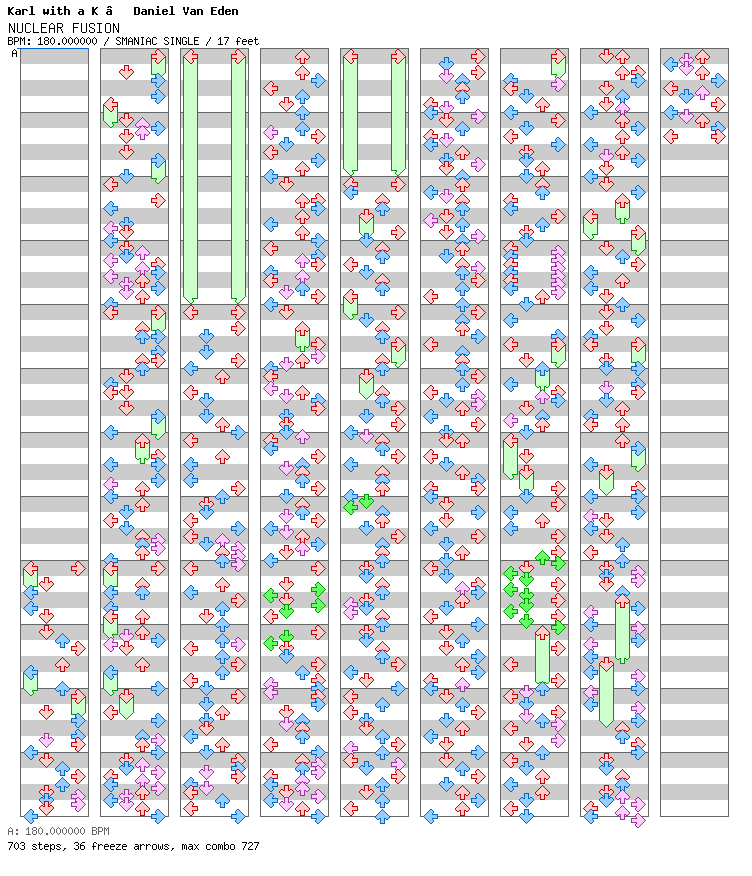 Karl with a K â   Daniel Van Eden
NUCLEAR FUSION
BPM: 180.000000 / SMANIAC SINGLE / 17 feet
A

A: 180.000000 BPM
703 steps, 36 freeze arrows, max combo 727